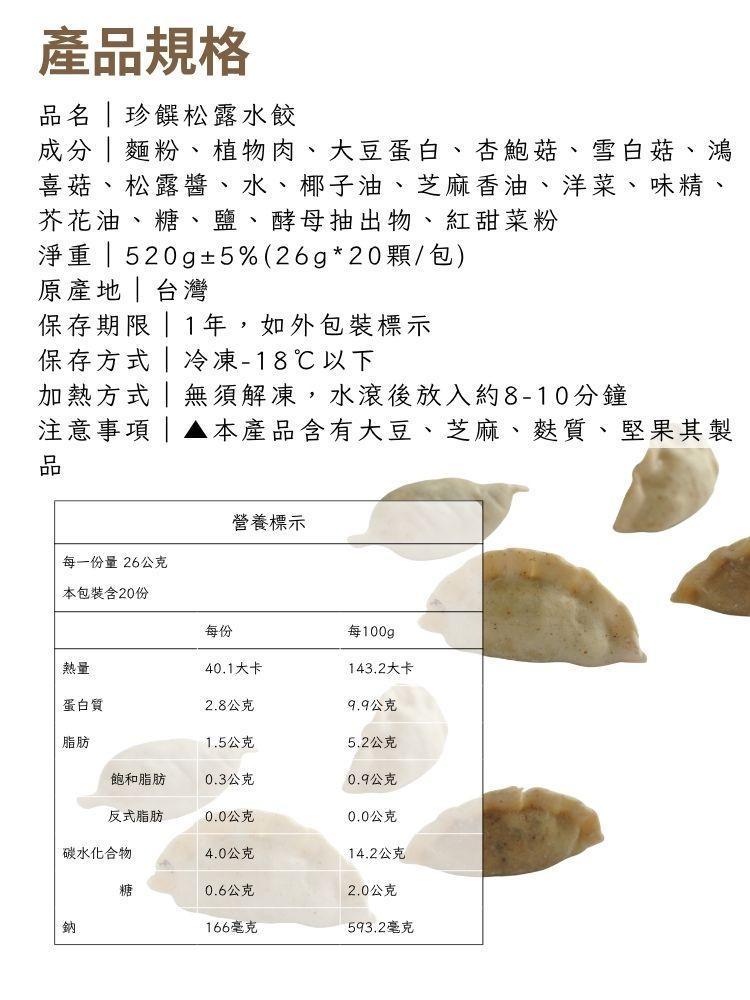 產品規格

品名|珍饌松露水餃

成分|麵粉、植物肉、大豆蛋白、杏鮑菇、雪白菇、鴻喜菇、松露醬、水、椰子油、芝麻香油、洋菜、味精、芥花油、糖、鹽、酵母抽出物、紅甜菜粉

淨重|520g±5%(26g*20顆/包)

原產地|台灣

保存期限|1年,如外包裝標示

保存方式|冷凍-18℃以下

加熱方式|無須解凍,水滾後放入約8-10分鐘

注意事項|▲本產品含有大豆、芝麻、麩質、堅果其製品

營養標示

每一份量 26公克
本包裝含20份

|  | 每份 | 每100g |
|---|---|---|
| 熱量 | 40.1大卡 | 143.2大卡 |
| 蛋白質 | 2.8公克 | 9.9公克 |
| 脂肪 | 1.5公克 | 5.2公克 |
| 飽和脂肪 | 0.3公克 | 0.9公克 |
| 反式脂肪 | 0.0公克 | 0.0公克 |
| 碳水化合物 | 4.0公克 | 14.2公克 |
| 糖 | 0.6公克 | 2.0公克 |
| 鈉 | 166毫克 | 593.2毫克 |